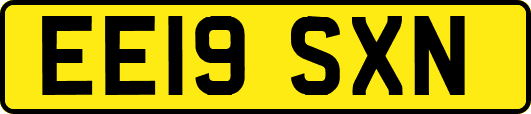 EE19 SXN